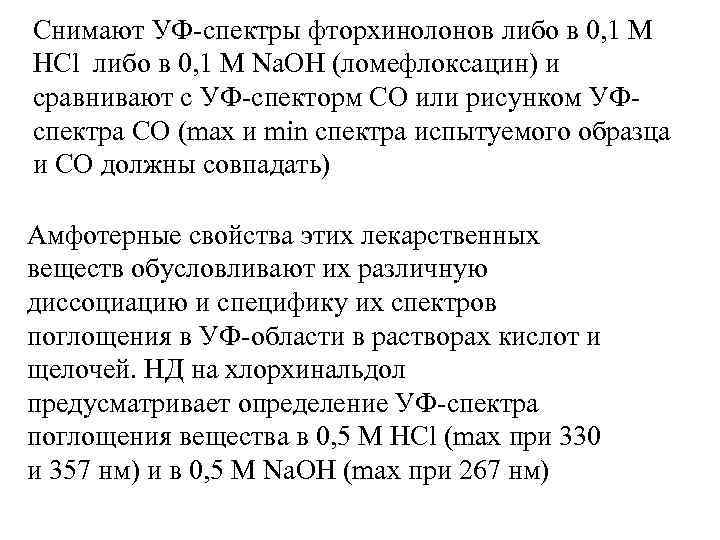 Снимают УФ-спектры фторхинолонов либо в 0,1 М HCl либо в 0,1 М NaOH (ломефлоксацин) и сравнивают с УФ-спекторм СО или рисунком УФ-спектра СО (max и min спектра испытуемого образца и СО должны совпадать)

Амфотерные свойства этих лекарственных веществ обусловливают их различную диссоциацию и специфику их спектров поглощения в УФ-области в растворах кислот и щелочей. НД на хлорхинальдол предусматривает определение УФ-спектра поглощения вещества в 0,5 М HCl (max при 330 и 357 нм) и в 0,5 М NaOH (max при 267 нм)